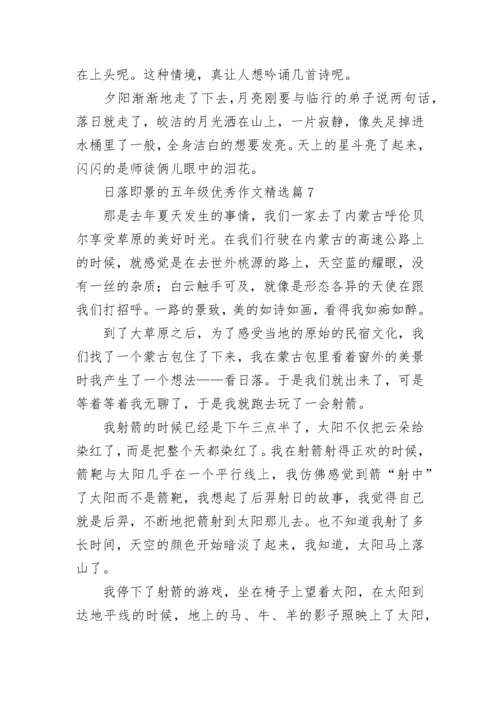 在上头呢。这种情境，真让人想吟诵几首诗呢。

夕阳渐渐地走了下去，月亮刚要与临行的弟子说两句话，落日就走了，皎洁的月光洒在山上，一片寂静，像失足掉进水桶里了一般，全身洁白的想要发亮。天上的星斗亮了起来，闪闪的是师徒俩儿眼中的泪花。

日落即景的五年级优秀作文精选篇7

那是去年夏天发生的事情，我们一家去了内蒙古呼伦贝尔享受草原的美好时光。在我们行驶在内蒙古的高速公路上的时候，就感觉是在去世外桃源的路上，天空蓝的耀眼，没有一丝的杂质；白云触手可及，就像是形态各异的天使在跟我们打招呼。一路的景致，美的如诗如画，看得我如痴如醉。

到了大草原之后，为了感受当地的原始的民宿文化，我们找了一个蒙古包住了下来，我在蒙古包里看着窗外的美景时我产生了一个想法——看日落。于是我们就出来了，可是等着等着我无聊了，于是我就跑去玩了一会射箭。

我射箭的时候已经是下午三点半了，太阳不仅把云朵给染红了，而是把整个天都染红了。我在射箭射得正欢的时候，箭靶与太阳几乎在一个平行线上，我仿佛感觉到箭“射中”了太阳而不是箭靶，我想起了后羿射日的故事，我觉得自己就是后羿，不断地把箭射到太阳那儿去。也不知道我射了多长时间，天空的颜色开始暗淡了起来，我知道，太阳马上落山了。

我停下了射箭的游戏，坐在椅子上望着太阳，在太阳到达地平线的时候，地上的马、牛、羊的影子照映上了太阳，